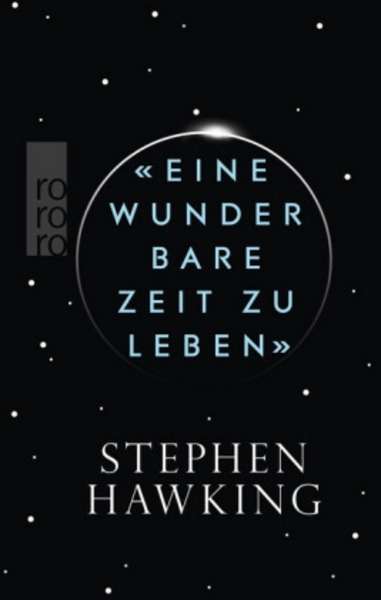 ro
ro
ro

«EINE WUNDER BARE ZEIT ZU LEBEN»

STEPHEN HAWKING